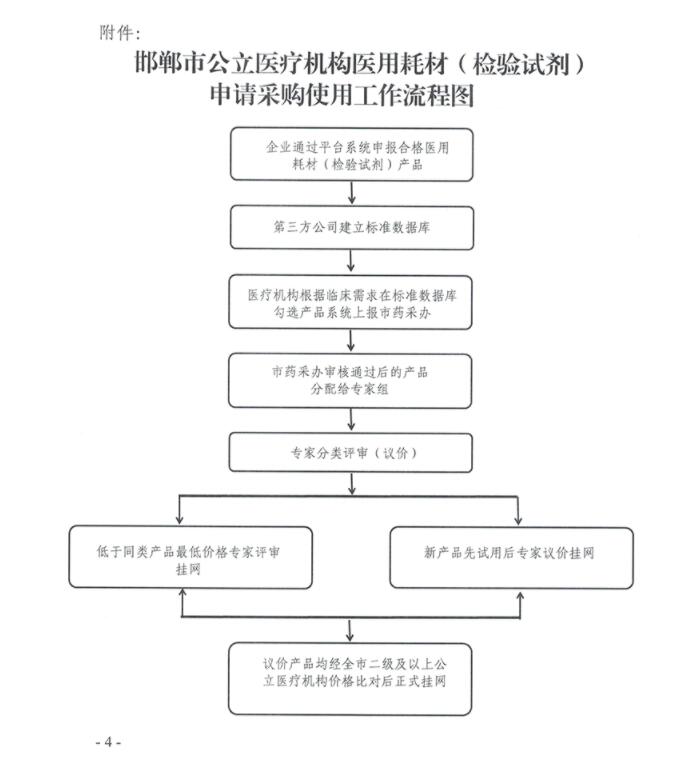 附件：

邯郸市公立医疗机构医用耗材（检验试剂）申请采购使用工作流程图

企业通过平台系统申报合格医用耗材（检验试剂）产品

第三方公司建立标准数据库

医疗机构根据临床需求在标准数据库勾选产品系统上报市药采办

市药采办审核通过后的产品分配给专家组

专家分类评审（议价）

低于同类产品最低价格专家评审挂网

新产品先试用后专家议价挂网

议价产品均经全市二级及以上公立医疗机构价格比对后正式挂网

- 4 -